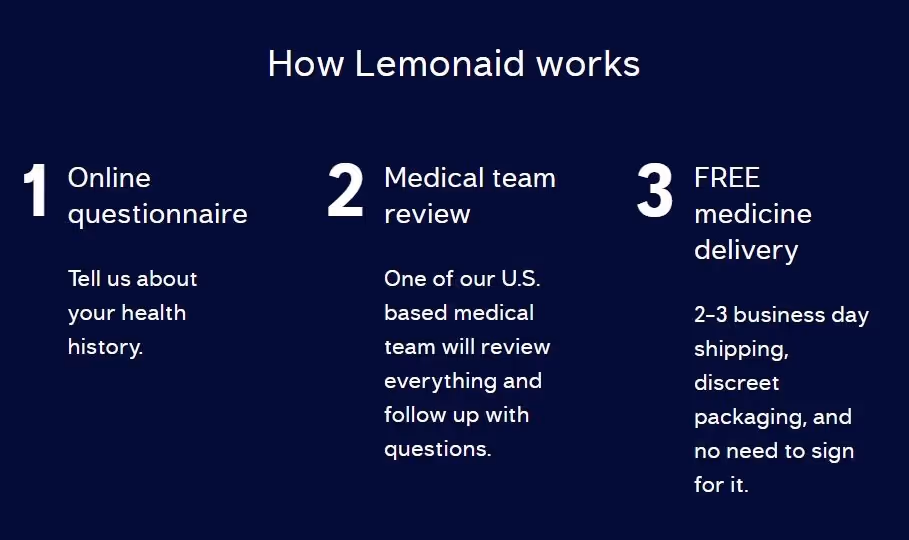 How Lemonaid works

1 Online questionnaire

Tell us about your health history.

2 Medical team review

One of our U.S. based medical team will review everything and follow up with questions.

3 FREE medicine delivery

2-3 business day shipping, discreet packaging, and no need to sign for it.